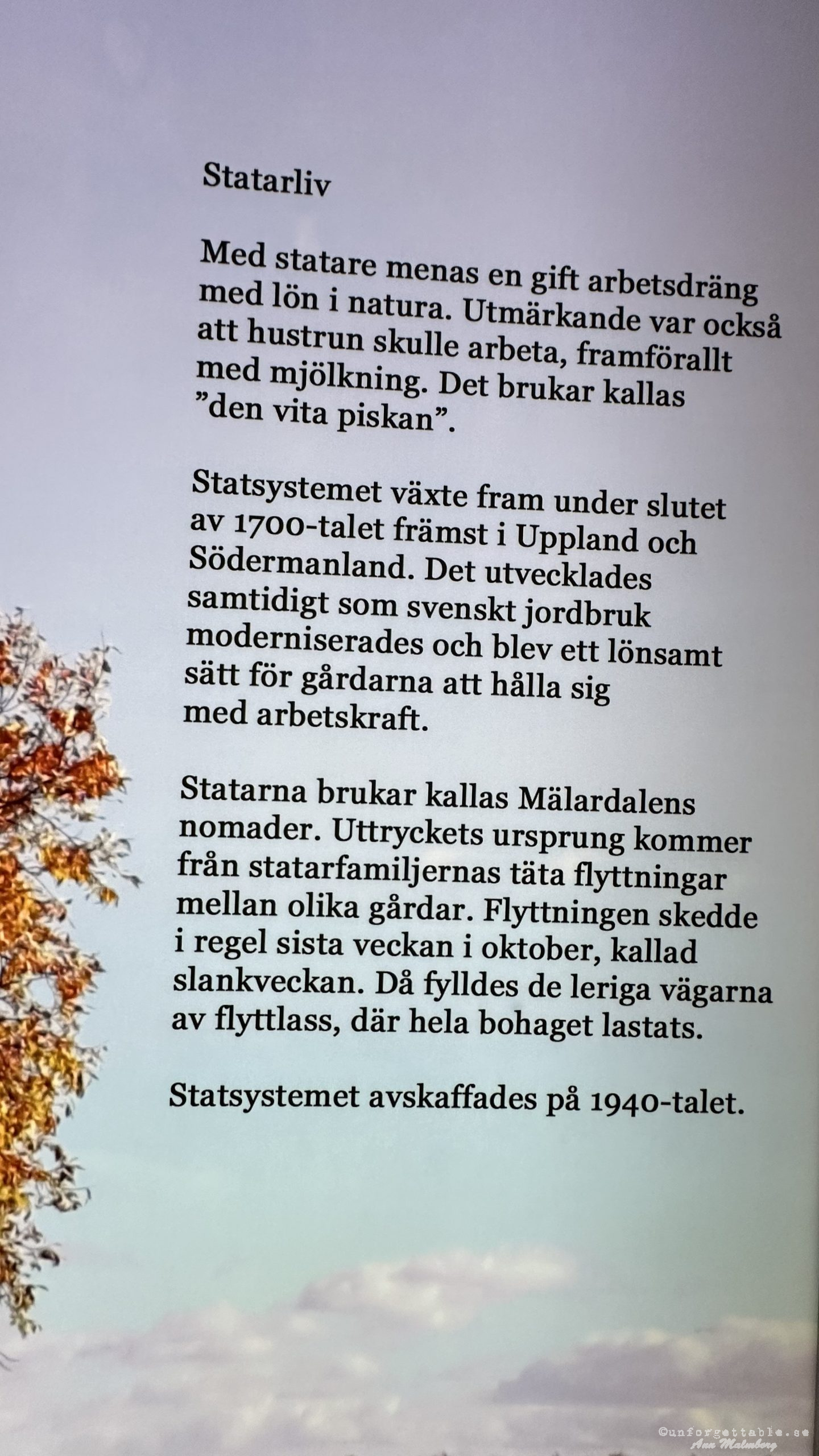 Statarliv

Med statare menas en gift arbetsdräng med lön i natura. Utmärkande var också att hustrun skulle arbeta, framförallt med mjölkning. Det brukar kallas ”den vita piskan”.

Statsystemet växte fram under slutet av 1700-talet främst i Uppland och Södermanland. Det utvecklades samtidigt som svenskt jordbruk moderniserades och blev ett lönsamt sätt för gårdarna att hålla sig med arbetskraft.

Statarna brukar kallas Mälardalens nomader. Uttryckets ursprung kommer från statarfamiljernas täta flyttningar mellan olika gårdar. Flyttningen skedde i regel sista veckan i oktober, kallad slankveckan. Då fylldes de leriga vägarna av flyttlass, där hela bohaget lastats.

Statsystemet avskaffades på 1940-talet.

©unforgettable.se
Ann Malmberg